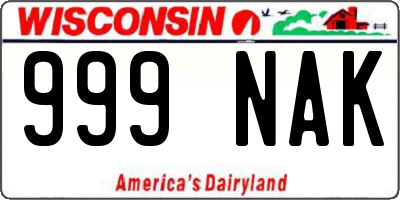 WISCONSIN

999 NAK

America's Dairyland